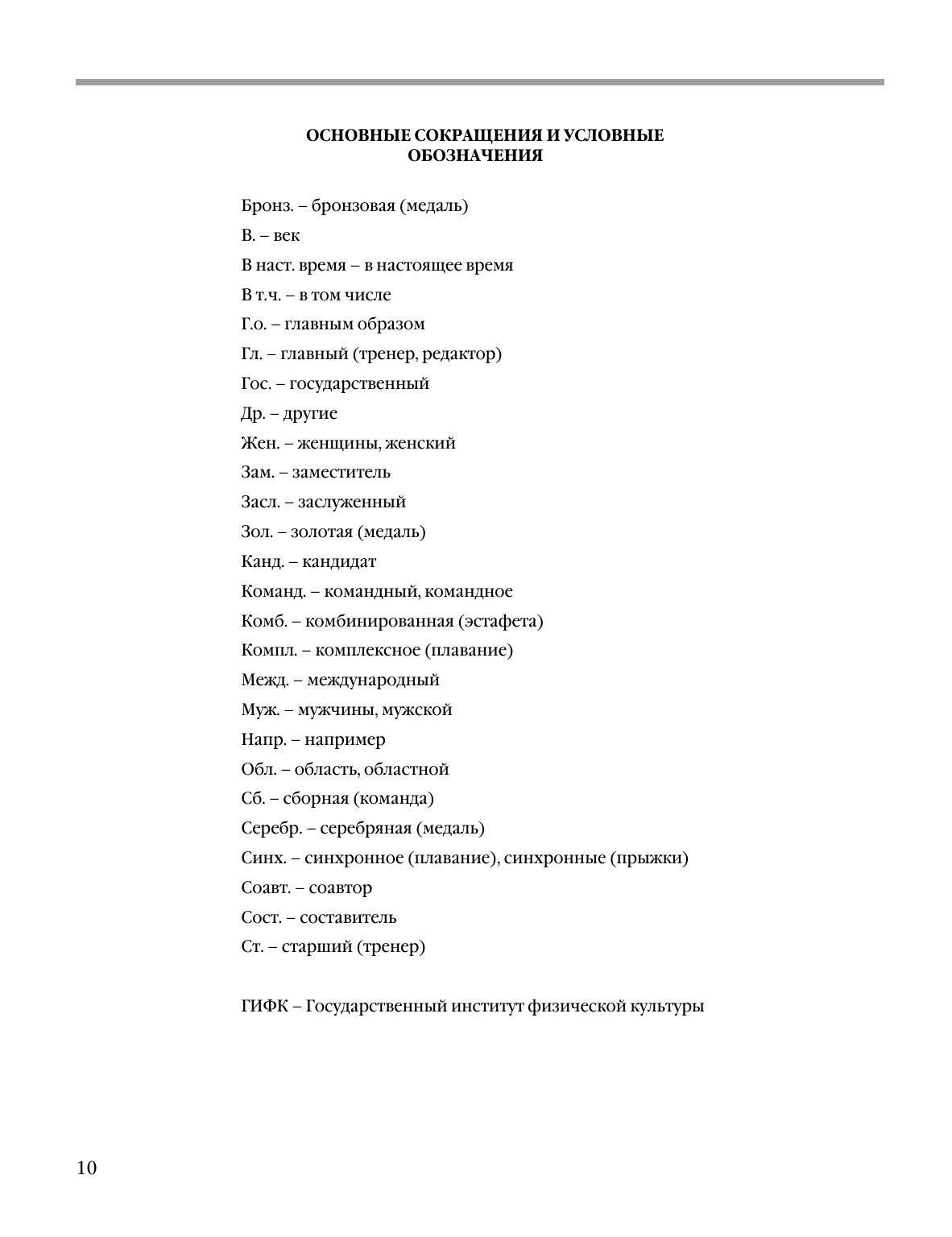 ОСНОВНЫЕ СОКРАЩЕНИЯ И УСЛОВНЫЕ ОБОЗНАЧЕНИЯ

Бронз. – бронзовая (медаль)

В. – век

В наст. время – в настоящее время

В т.ч. – в том числе

Г.о. – главным образом

Гл. – главный (тренер, редактор)

Гос. – государственный

Др. – другие

Жен. – женщины, женский

Зам. – заместитель

Засл. – заслуженный

Зол. – золотая (медаль)

Канд. – кандидат

Команд. – командный, командное

Комб. – комбинированная (эстафета)

Компл. – комплексное (плавание)

Межд. – международный

Муж. – мужчины, мужской

Напр. – например

Обл. – область, областной

Сб. – сборная (команда)

Серебр. – серебряная (медаль)

Синх. – синхронное (плавание), синхронные (прыжки)

Соавт. – соавтор

Сост. – составитель

Ст. – старший (тренер)

ГИФК – Государственный институт физической культуры

10